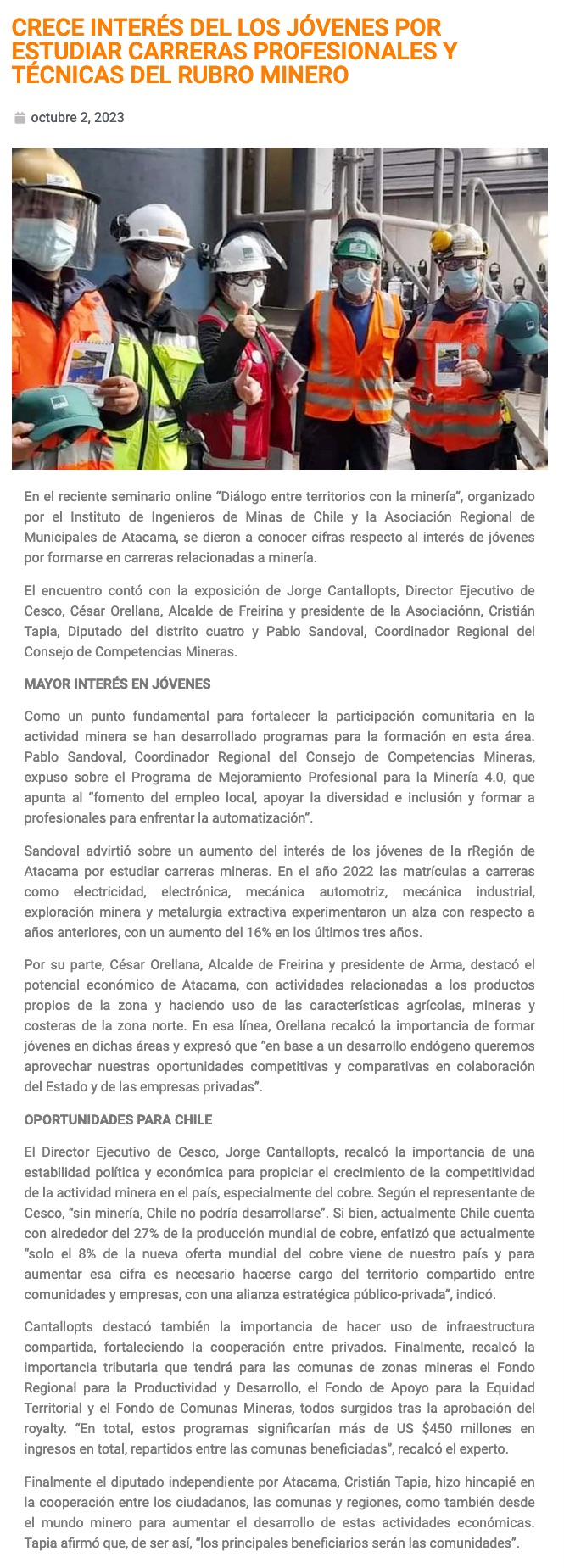 CRECE INTERÉS DEL LOS JÓVENES POR ESTUDIAR CARRERAS PROFESIONALES Y TÉCNICAS DEL RUBRO MINERO

octubre 2, 2023

En el reciente seminario online "Diálogo entre territorios con la minería", organizado por el Instituto de Ingenieros de Minas de Chile y la Asociación Regional de Municipales de Atacama, se dieron a conocer cifras respecto al interés de jóvenes por formarse en carreras relacionadas a minería.

El encuentro contó con la exposición de Jorge Cantallopts, Director Ejecutivo de Cesco, César Orellana, Alcalde de Freirina y presidente de la Asociaciónn, Cristián Tapia, Diputado del distrito cuatro y Pablo Sandoval, Coordinador Regional del Consejo de Competencias Mineras.

MAYOR INTERÉS EN JÓVENES

Como un punto fundamental para fortalecer la participación comunitaria en la actividad minera se han desarrollado programas para la formación en esta área. Pablo Sandoval, Coordinador Regional del Consejo de Competencias Mineras, expuso sobre el Programa de Mejoramiento Profesional para la Minería 4.0, que apunta al "fomento del empleo local, apoyar la diversidad e inclusión y formar a profesionales para enfrentar la automatización".

Sandoval advirtió sobre un aumento del interés de los jóvenes de la rRegión de Atacama por estudiar carreras mineras. En el año 2022 las matrículas a carreras como electricidad, electrónica, mecánica automotriz, mecánica industrial, exploración minera y metalurgia extractiva experimentaron un alza con respecto a años anteriores, con un aumento del 16% en los últimos tres años.

Por su parte, César Orellana, Alcalde de Freirina y presidente de Arma, destacó el potencial económico de Atacama, con actividades relacionadas a los productos propios de la zona y haciendo uso de las características agrícolas, mineras y costeras de la zona norte. En esa línea, Orellana recalcó la importancia de formar jóvenes en dichas áreas y expresó que "en base a un desarrollo endógeno queremos aprovechar nuestras oportunidades competitivas y comparativas en colaboración del Estado y de las empresas privadas".

OPORTUNIDADES PARA CHILE

El Director Ejecutivo de Cesco, Jorge Cantallopts, recalcó la importancia de una estabilidad política y económica para propiciar el crecimiento de la competitividad de la actividad minera en el país, especialmente del cobre. Según el representante de Cesco, "sin minería, Chile no podría desarrollarse". Si bien, actualmente Chile cuenta con alrededor del 27% de la producción mundial de cobre, enfatizó que actualmente "solo el 8% de la nueva oferta mundial del cobre viene de nuestro país y para aumentar esa cifra es necesario hacerse cargo del territorio compartido entre comunidades y empresas, con una alianza estratégica público-privada", indicó.

Cantallopts destacó también la importancia de hacer uso de infraestructura compartida, fortaleciendo la cooperación entre privados. Finalmente, recalcó la importancia tributaria que tendrá para las comunas de zonas mineras el Fondo Regional para la Productividad y Desarrollo, el Fondo de Apoyo para la Equidad Territorial y el Fondo de Comunas Mineras, todos surgidos tras la aprobación del royalty. "En total, estos programas significarían más de US $450 millones en ingresos en total, repartidos entre las comunas beneficiadas", recalcó el experto.

Finalmente el diputado independiente por Atacama, Cristián Tapia, hizo hincapié en la cooperación entre los ciudadanos, las comunas y regiones, como también desde el mundo minero para aumentar el desarrollo de estas actividades económicas. Tapia afirmó que, de ser así, "los principales beneficiarios serán las comunidades".